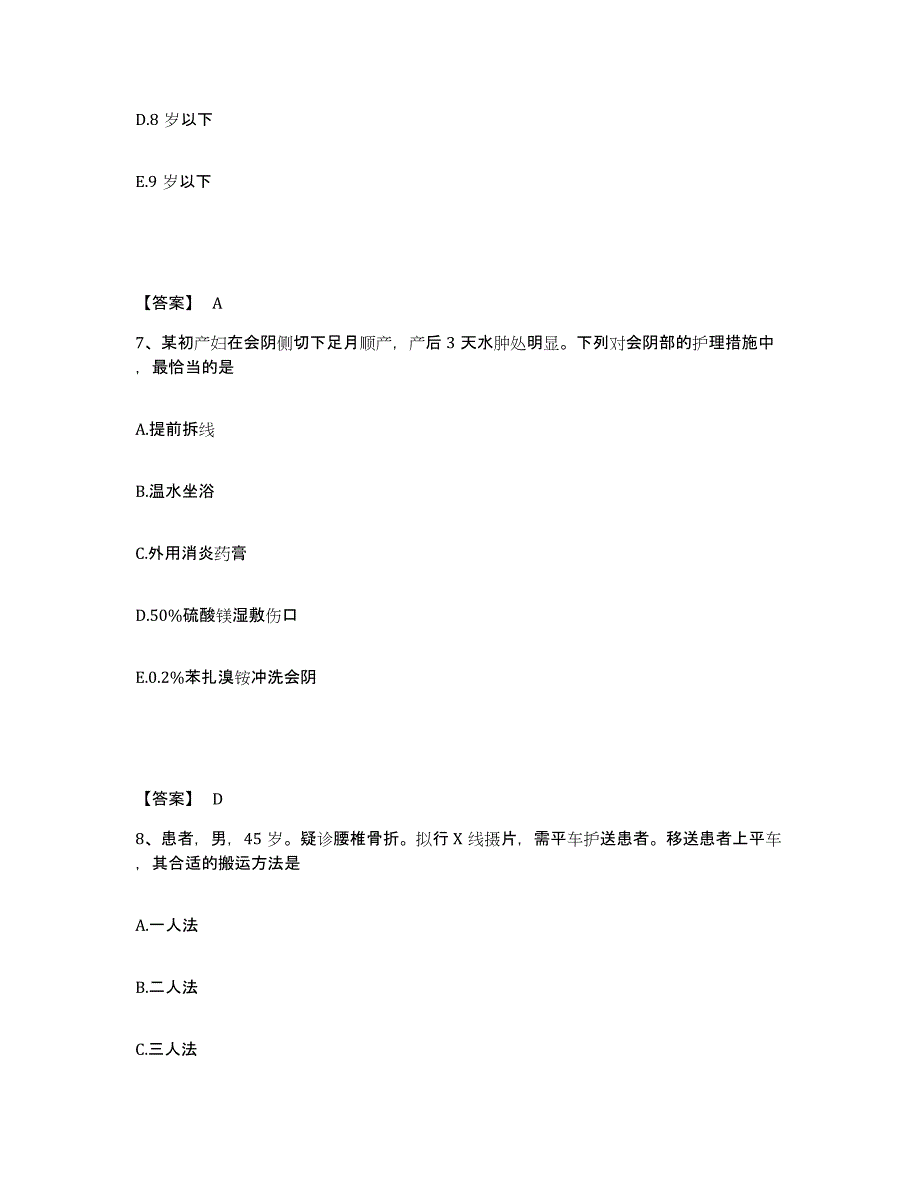 D.8 岁以下

E.9 岁以下

【答案】 A

7、某初产妇在会阴侧切下足月顺产，产后 3 天水肿处明显。下列对会阴部的护理措施中，最恰当的是

A.提前拆线

B.温水坐浴

C.外用消炎药膏

D.50%硫酸镁湿敷伤口

E.0.2%苯扎溴铵冲洗会阴

【答案】 D

8、患者，男，45 岁。疑诊腰椎骨折。拟行 X 线摄片，需平车护送患者。移送患者上平车，其合适的搬运方法是

A.一人法

B.二人法

C.三人法